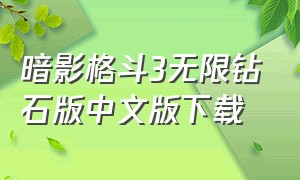 暗影格斗3无限钻石版中文版下载